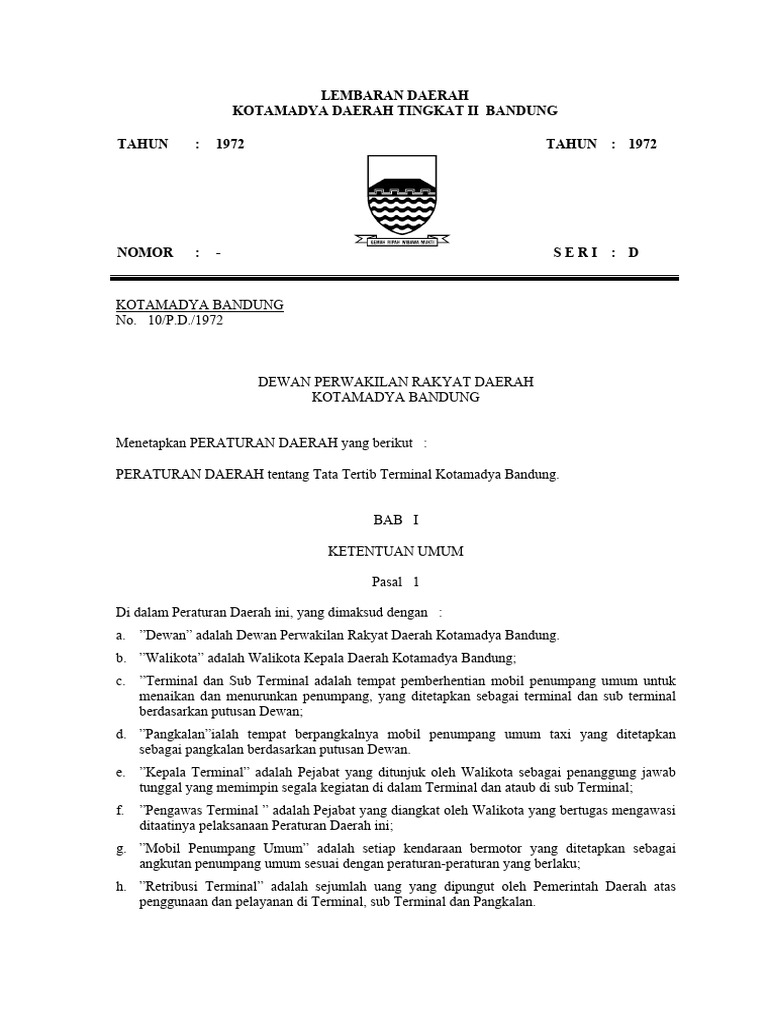 LEMBARAN DAERAH
KOTAMADYA DAERAH TINGKAT II BANDUNG

TAHUN : 1972

TAHUN : 1972

GEMAH RIPAH WIBAWA MUKTI

NOMOR : -

S E R I : D

KOTAMADYA BANDUNG
No. 10/P.D./1972

DEWAN PERWAKILAN RAKYAT DAERAH
KOTAMADYA BANDUNG

Menetapkan PERATURAN DAERAH yang berikut :

PERATURAN DAERAH tentang Tata Tertib Terminal Kotamadya Bandung.

BAB I

KETENTUAN UMUM

Pasal 1

Di dalam Peraturan Daerah ini, yang dimaksud dengan :

a. "Dewan" adalah Dewan Perwakilan Rakyat Daerah Kotamadya Bandung.

b. "Walikota" adalah Walikota Kepala Daerah Kotamadya Bandung;

c. "Terminal dan Sub Terminal adalah tempat pemberhentian mobil penumpang umum untuk menaikan dan menurunkan penumpang, yang ditetapkan sebagai terminal dan sub terminal berdasarkan putusan Dewan;

d. "Pangkalan"ialah tempat berpangkalnya mobil penumpang umum taxi yang ditetapkan sebagai pangkalan berdasarkan putusan Dewan.

e. "Kepala Terminal" adalah Pejabat yang ditunjuk oleh Walikota sebagai penanggung jawab tunggal yang memimpin segala kegiatan di dalam Terminal dan ataub di sub Terminal;

f. "Pengawas Terminal " adalah Pejabat yang diangkat oleh Walikota yang bertugas mengawasi ditaatinya pelaksanaan Peraturan Daerah ini;

g. "Mobil Penumpang Umum" adalah setiap kendaraan bermotor yang ditetapkan sebagai angkutan penumpang umum sesuai dengan peraturan-peraturan yang berlaku;

h. "Retribusi Terminal" adalah sejumlah uang yang dipungut oleh Pemerintah Daerah atas penggunaan dan pelayanan di Terminal, sub Terminal dan Pangkalan.